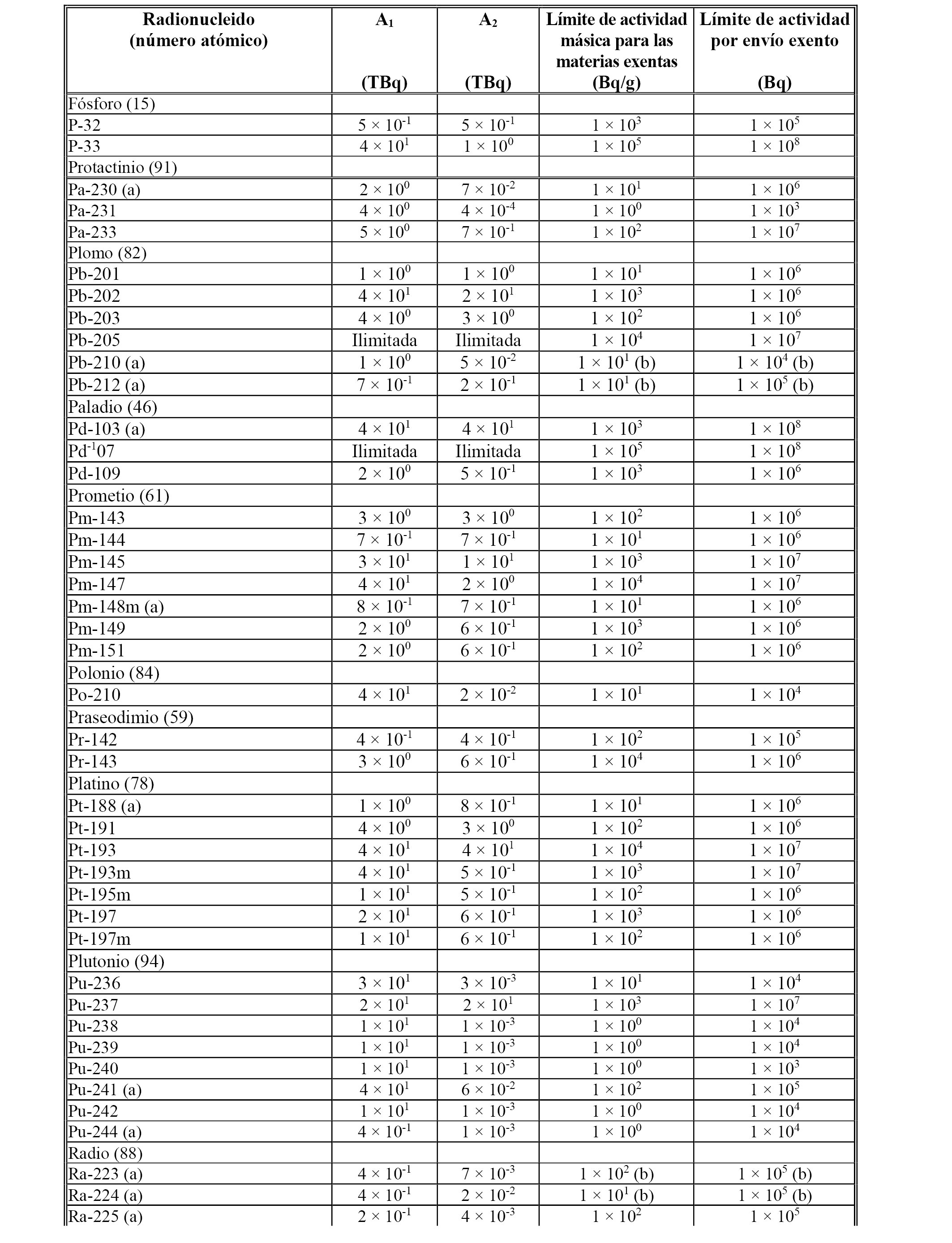 | Radionucleido (número atómico) | $A_1$ (TBq) | $A_2$ (TBq) | Límite de actividad másica para las materias exentas (Bq/g) | Límite de actividad por envío exento (Bq) |
|---|---|---|---|---|
| Fósforo (15) | | | | |
| P-32 | $5 \times 10^{-1}$ | $5 \times 10^{-1}$ | $1 \times 10^{3}$ | $1 \times 10^{5}$ |
| P-33 | $4 \times 10^{1}$ | $1 \times 10^{0}$ | $1 \times 10^{5}$ | $1 \times 10^{8}$ |
| Protactinio (91) | | | | |
| Pa-230 (a) | $2 \times 10^{0}$ | $7 \times 10^{-2}$ | $1 \times 10^{1}$ | $1 \times 10^{6}$ |
| Pa-231 | $4 \times 10^{0}$ | $4 \times 10^{-4}$ | $1 \times 10^{0}$ | $1 \times 10^{3}$ |
| Pa-233 | $5 \times 10^{0}$ | $7 \times 10^{-1}$ | $1 \times 10^{2}$ | $1 \times 10^{7}$ |
| Plomo (82) | | | | |
| Pb-201 | $1 \times 10^{0}$ | $1 \times 10^{0}$ | $1 \times 10^{1}$ | $1 \times 10^{6}$ |
| Pb-202 | $4 \times 10^{1}$ | $2 \times 10^{1}$ | $1 \times 10^{3}$ | $1 \times 10^{6}$ |
| Pb-203 | $4 \times 10^{0}$ | $3 \times 10^{0}$ | $1 \times 10^{2}$ | $1 \times 10^{6}$ |
| Pb-205 | Ilimitada | Ilimitada | $1 \times 10^{4}$ | $1 \times 10^{7}$ |
| Pb-210 (a) | $1 \times 10^{0}$ | $5 \times 10^{-2}$ | $1 \times 10^{1}$ (b) | $1 \times 10^{4}$ (b) |
| Pb-212 (a) | $7 \times 10^{-1}$ | $2 \times 10^{-1}$ | $1 \times 10^{1}$ (b) | $1 \times 10^{5}$ (b) |
| Paladio (46) | | | | |
| Pd-103 (a) | $4 \times 10^{1}$ | $4 \times 10^{1}$ | $1 \times 10^{3}$ | $1 \times 10^{8}$ |
| Pd$^{-1}$07 | Ilimitada | Ilimitada | $1 \times 10^{5}$ | $1 \times 10^{8}$ |
| Pd-109 | $2 \times 10^{0}$ | $5 \times 10^{-1}$ | $1 \times 10^{3}$ | $1 \times 10^{6}$ |
| Prometio (61) | | | | |
| Pm-143 | $3 \times 10^{0}$ | $3 \times 10^{0}$ | $1 \times 10^{2}$ | $1 \times 10^{6}$ |
| Pm-144 | $7 \times 10^{-1}$ | $7 \times 10^{-1}$ | $1 \times 10^{1}$ | $1 \times 10^{6}$ |
| Pm-145 | $3 \times 10^{1}$ | $1 \times 10^{1}$ | $1 \times 10^{3}$ | $1 \times 10^{7}$ |
| Pm-147 | $4 \times 10^{1}$ | $2 \times 10^{0}$ | $1 \times 10^{4}$ | $1 \times 10^{7}$ |
| Pm-148m (a) | $8 \times 10^{-1}$ | $7 \times 10^{-1}$ | $1 \times 10^{1}$ | $1 \times 10^{6}$ |
| Pm-149 | $2 \times 10^{0}$ | $6 \times 10^{-1}$ | $1 \times 10^{3}$ | $1 \times 10^{6}$ |
| Pm-151 | $2 \times 10^{0}$ | $6 \times 10^{-1}$ | $1 \times 10^{2}$ | $1 \times 10^{6}$ |
| Polonio (84) | | | | |
| Po-210 | $4 \times 10^{1}$ | $2 \times 10^{-2}$ | $1 \times 10^{1}$ | $1 \times 10^{4}$ |
| Praseodimio (59) | | | | |
| Pr-142 | $4 \times 10^{-1}$ | $4 \times 10^{-1}$ | $1 \times 10^{2}$ | $1 \times 10^{5}$ |
| Pr-143 | $3 \times 10^{0}$ | $6 \times 10^{-1}$ | $1 \times 10^{4}$ | $1 \times 10^{6}$ |
| Platino (78) | | | | |
| Pt-188 (a) | $1 \times 10^{0}$ | $8 \times 10^{-1}$ | $1 \times 10^{1}$ | $1 \times 10^{6}$ |
| Pt-191 | $4 \times 10^{0}$ | $3 \times 10^{0}$ | $1 \times 10^{2}$ | $1 \times 10^{6}$ |
| Pt-193 | $4 \times 10^{1}$ | $4 \times 10^{1}$ | $1 \times 10^{4}$ | $1 \times 10^{7}$ |
| Pt-193m | $4 \times 10^{1}$ | $5 \times 10^{-1}$ | $1 \times 10^{3}$ | $1 \times 10^{7}$ |
| Pt-195m | $1 \times 10^{1}$ | $5 \times 10^{-1}$ | $1 \times 10^{2}$ | $1 \times 10^{6}$ |
| Pt-197 | $2 \times 10^{1}$ | $6 \times 10^{-1}$ | $1 \times 10^{3}$ | $1 \times 10^{6}$ |
| Pt-197m | $1 \times 10^{1}$ | $6 \times 10^{-1}$ | $1 \times 10^{2}$ | $1 \times 10^{6}$ |
| Plutonio (94) | | | | |
| Pu-236 | $3 \times 10^{1}$ | $3 \times 10^{-3}$ | $1 \times 10^{1}$ | $1 \times 10^{4}$ |
| Pu-237 | $2 \times 10^{1}$ | $2 \times 10^{1}$ | $1 \times 10^{3}$ | $1 \times 10^{7}$ |
| Pu-238 | $1 \times 10^{1}$ | $1 \times 10^{-3}$ | $1 \times 10^{0}$ | $1 \times 10^{4}$ |
| Pu-239 | $1 \times 10^{1}$ | $1 \times 10^{-3}$ | $1 \times 10^{0}$ | $1 \times 10^{4}$ |
| Pu-240 | $1 \times 10^{1}$ | $1 \times 10^{-3}$ | $1 \times 10^{0}$ | $1 \times 10^{3}$ |
| Pu-241 (a) | $4 \times 10^{1}$ | $6 \times 10^{-2}$ | $1 \times 10^{2}$ | $1 \times 10^{5}$ |
| Pu-242 | $1 \times 10^{1}$ | $1 \times 10^{-3}$ | $1 \times 10^{0}$ | $1 \times 10^{4}$ |
| Pu-244 (a) | $4 \times 10^{-1}$ | $1 \times 10^{-3}$ | $1 \times 10^{0}$ | $1 \times 10^{4}$ |
| Radio (88) | | | | |
| Ra-223 (a) | $4 \times 10^{-1}$ | $7 \times 10^{-3}$ | $1 \times 10^{2}$ (b) | $1 \times 10^{5}$ (b) |
| Ra-224 (a) | $4 \times 10^{-1}$ | $2 \times 10^{-2}$ | $1 \times 10^{1}$ (b) | $1 \times 10^{5}$ (b) |
| Ra-225 (a) | $2 \times 10^{-1}$ | $4 \times 10^{-3}$ | $1 \times 10^{2}$ | $1 \times 10^{5}$ |